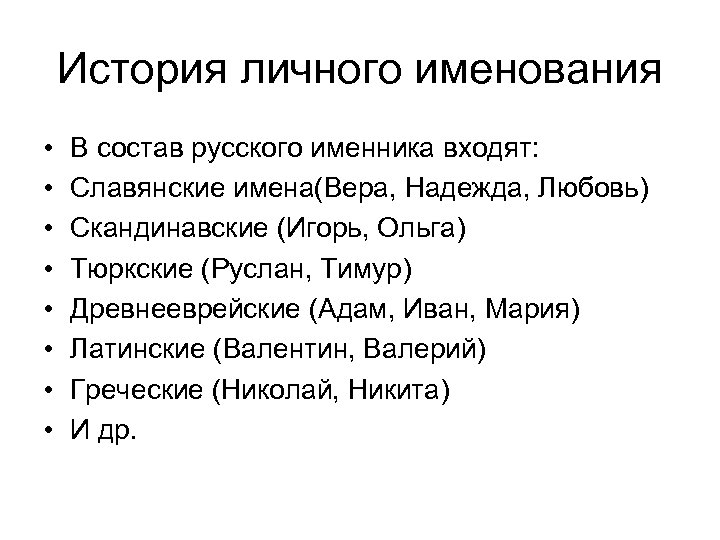 История личного именования

• В состав русского именника входят:
• Славянские имена(Вера, Надежда, Любовь)
• Скандинавские (Игорь, Ольга)
• Тюркские (Руслан, Тимур)
• Древнееврейские (Адам, Иван, Мария)
• Латинские (Валентин, Валерий)
• Греческие (Николай, Никита)
• И др.